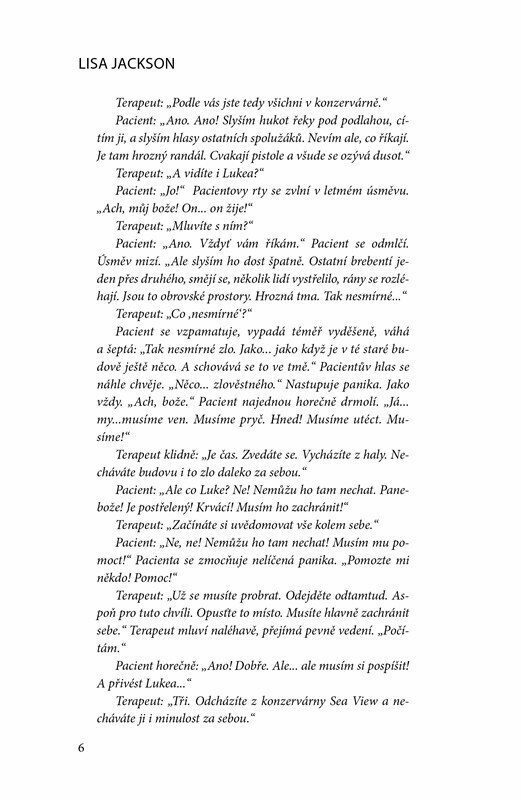 LISA JACKSON

Terapeut: „Podle vás jste tedy všichni v konzervárně."

Pacient: „Ano. Ano! Slyším hukot řeky pod podlahou, cítím ji, a slyším hlasy ostatních spolužáků. Nevím ale, co říkají. Je tam hrozný randál. Cvakají pistole a všude se ozývá dusot."

Terapeut: „A vidíte i Lukea?"

Pacient: „Jo!" Pacientovy rty se zvlní v letmém úsměvu. „Ach, můj bože! On... on žije!"

Terapeut: „Mluvíte s ním?"

Pacient: „Ano. Vždyť vám říkám." Pacient se odmlčí. Úsměv mizí. „Ale slyším ho dost špatně. Ostatní brebentí jeden přes druhého, smějí se, několik lidí vystřelilo, rány se rozléhají. Jsou to obrovské prostory. Hrozná tma. Tak nesmírné..."

Terapeut: „Co ‚nesmírné'?"

Pacient se vzpamatuje, vypadá téměř vyděšeně, váhá a šeptá: „Tak nesmírné zlo. Jako... jako když je v té staré budově ještě něco. A schovává se to ve tmě." Pacientův hlas se náhle chvěje. „Něco... zlověstného." Nastupuje panika. Jako vždy. „Ach, bože." Pacient najednou horečně drmolí. „Já... my...musíme ven. Musíme pryč. Hned! Musíme utéct. Musíme!"

Terapeut klidně: „Je čas. Zvedáte se. Vycházíte z haly. Necháváte budovu i to zlo daleko za sebou."

Pacient: „Ale co Luke? Ne! Nemůžu ho tam nechat. Panebože! Je postřelený! Krvácí! Musím ho zachránit!"

Terapeut: „Začínáte si uvědomovat vše kolem sebe."

Pacient: „Ne, ne! Nemůžu ho tam nechat! Musím mu pomoct!" Pacienta se zmocňuje nelíčená panika. „Pomozte mi někdo! Pomoc!"

Terapeut: „Už se musíte probrat. Odejděte odtamtud. Aspoň pro tuto chvíli. Opusťte to místo. Musíte hlavně zachránit sebe." Terapeut mluví naléhavě, přejímá pevně vedení. „Počítám."

Pacient horečně: „Ano! Dobře. Ale... ale musím si pospíšit! A přivést Lukea..."

Terapeut: „Tři. Odcházíte z konzervárny Sea View a necháváte ji i minulost za sebou."

6